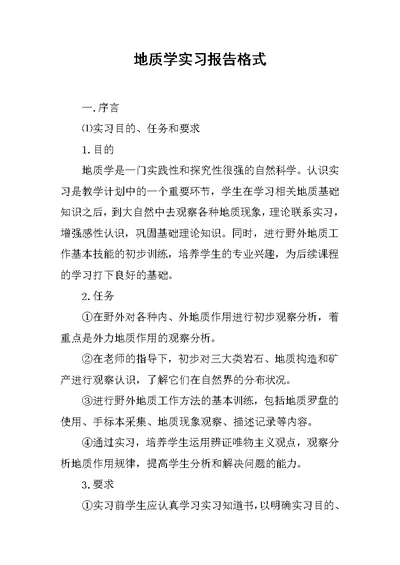 地质学实习报告格式

一.序言

⑴实习目的、任务和要求

1.目的

地质学是一门实践性和探究性很强的自然科学。认识实习是教学计划中的一个重要环节，学生在学习相关地质基础知识之后，到大自然中去观察各种地质现象，理论联系实习，增强感性认识，巩固基础理论知识。同时，进行野外地质工作基本技能的初步训练，培养学生的专业兴趣，为后续课程的学习打下良好的基础。

2.任务

①在野外对各种内、外地质作用进行初步观察分析，着重点是外力地质作用的观察分析。

②在老师的指导下，初步对三大类岩石、地质构造和矿产进行观察认识，了解它们在自然界的分布状况。

③进行野外地质工作方法的基本训练，包括地质罗盘的使用、手标本采集、地质现象观察、描述记录等内容。

④通过实习，培养学生运用辨证唯物主义观点，观察分析地质作用规律，提高学生分析和解决问题的能力。

3.要求

①实习前学生应认真学习实习知道书，以明确实习目的、